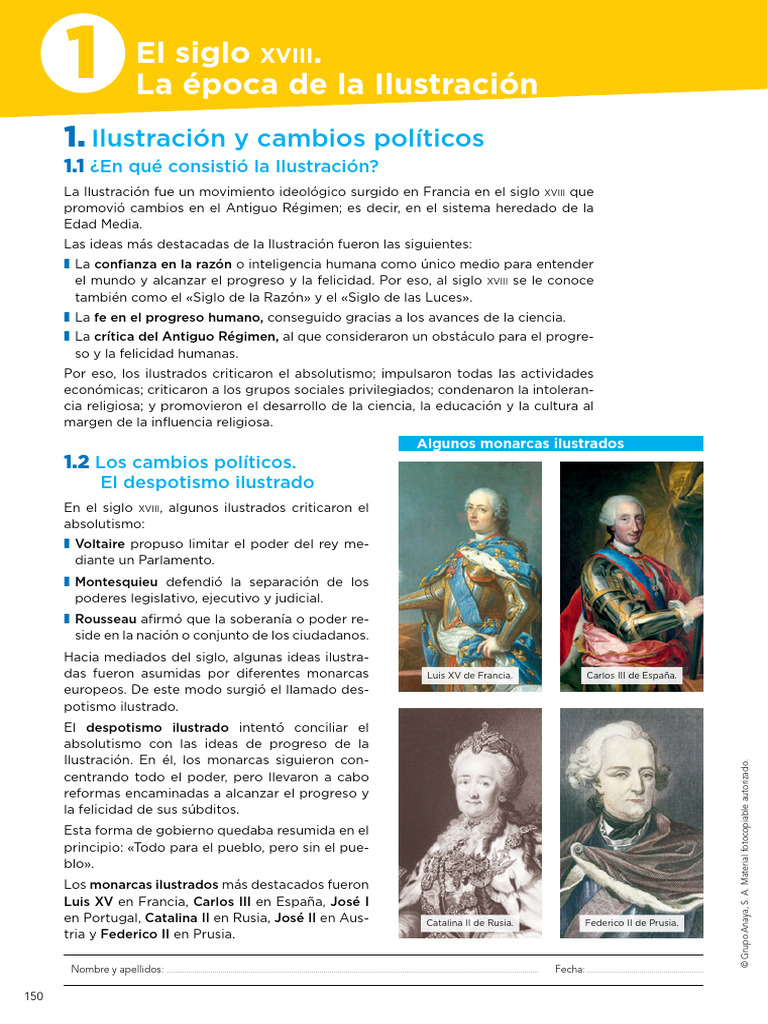 1 El siglo XVIII. La época de la Ilustración

1. Ilustración y cambios políticos

1.1 ¿En qué consistió la Ilustración?

La Ilustración fue un movimiento ideológico surgido en Francia en el siglo XVIII que promovió cambios en el Antiguo Régimen; es decir, en el sistema heredado de la Edad Media.

Las ideas más destacadas de la Ilustración fueron las siguientes:

La confianza en la razón o inteligencia humana como único medio para entender el mundo y alcanzar el progreso y la felicidad. Por eso, al siglo XVIII se le conoce también como el «Siglo de la Razón» y el «Siglo de las Luces».

La fe en el progreso humano, conseguido gracias a los avances de la ciencia.

La crítica del Antiguo Régimen, al que consideraron un obstáculo para el progreso y la felicidad humanas.

Por eso, los ilustrados criticaron el absolutismo; impulsaron todas las actividades económicas; criticaron a los grupos sociales privilegiados; condenaron la intolerancia religiosa; y promovieron el desarrollo de la ciencia, la educación y la cultura al margen de la influencia religiosa.

1.2 Los cambios políticos. El despotismo ilustrado

En el siglo XVIII, algunos ilustrados criticaron el absolutismo:

Voltaire propuso limitar el poder del rey mediante un Parlamento.

Montesquieu defendió la separación de los poderes legislativo, ejecutivo y judicial.

Rousseau afirmó que la soberanía o poder reside en la nación o conjunto de los ciudadanos.

Hacia mediados del siglo, algunas ideas ilustradas fueron asumidas por diferentes monarcas europeos. De este modo surgió el llamado despotismo ilustrado.

El despotismo ilustrado intentó conciliar el absolutismo con las ideas de progreso de la Ilustración. En él, los monarcas siguieron concentrando todo el poder, pero llevaron a cabo reformas encaminadas a alcanzar el progreso y la felicidad de sus súbditos.

Esta forma de gobierno quedaba resumida en el principio: «Todo para el pueblo, pero sin el pueblo».

Los monarcas ilustrados más destacados fueron Luis XV en Francia, Carlos III en España, José I en Portugal, Catalina II en Rusia, José II en Austria y Federico II en Prusia.

Algunos monarcas ilustrados

Luis XV de Francia.

Carlos III de España.

Catalina II de Rusia.

Federico II de Prusia.

© Grupo Anaya, S. A. Material fotocopiable autorizado.

Nombre y apellidos:

Fecha:

150